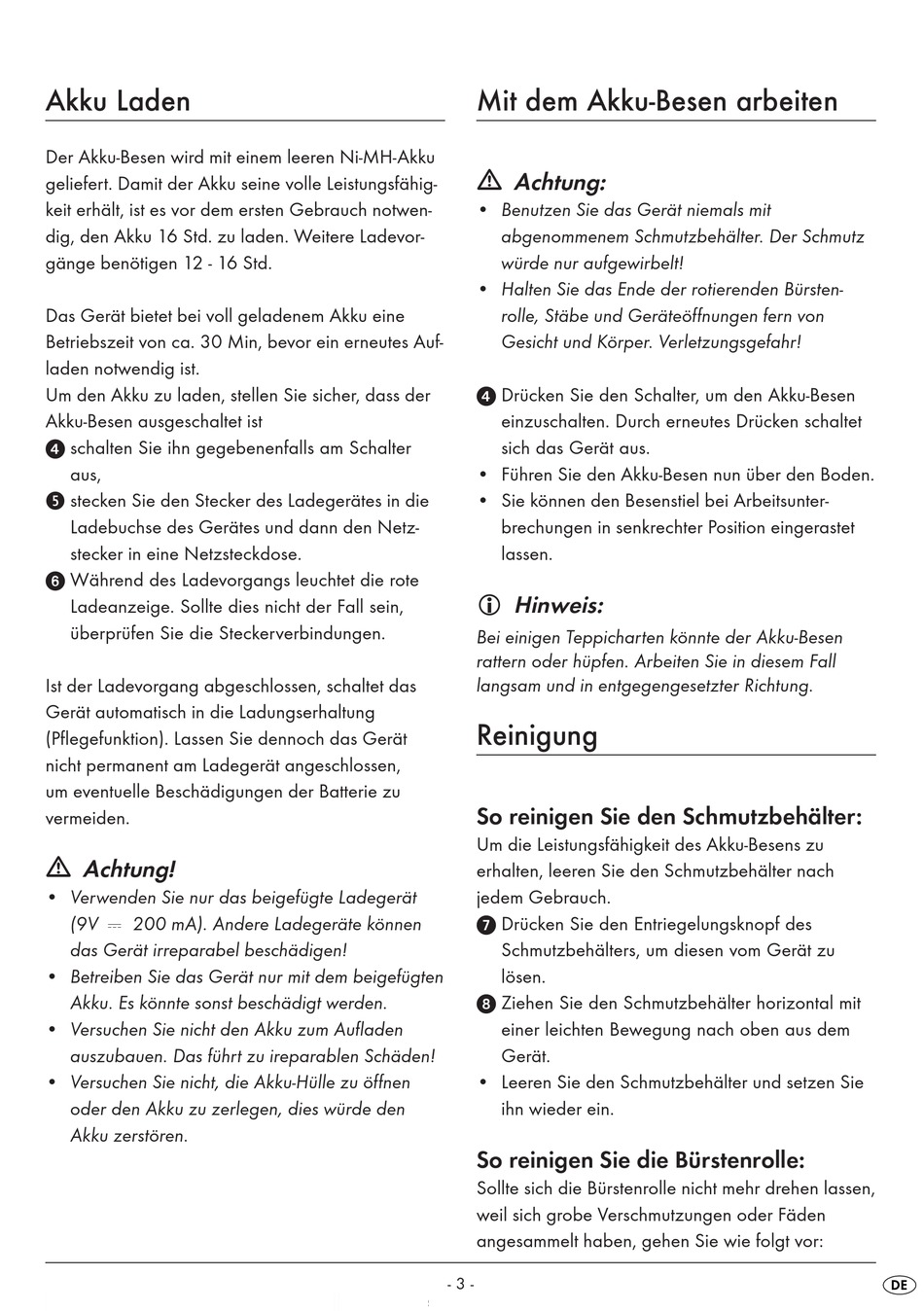 Akku Laden

Der Akku-Besen wird mit einem leeren Ni-MH-Akku geliefert. Damit der Akku seine volle Leistungsfähigkeit erhält, ist es vor dem ersten Gebrauch notwendig, den Akku 16 Std. zu laden. Weitere Ladevorgänge benötigen 12 - 16 Std.

Das Gerät bietet bei voll geladenem Akku eine Betriebszeit von ca. 30 Min, bevor ein erneutes Aufladen notwendig ist.
Um den Akku zu laden, stellen Sie sicher, dass der Akku-Besen ausgeschaltet ist
4 schalten Sie ihn gegebenenfalls am Schalter aus,
5 stecken Sie den Stecker des Ladegerätes in die Ladebuchse des Gerätes und dann den Netzstecker in eine Netzsteckdose.
6 Während des Ladevorgangs leuchtet die rote Ladeanzeige. Sollte dies nicht der Fall sein, überprüfen Sie die Steckerverbindungen.

Ist der Ladevorgang abgeschlossen, schaltet das Gerät automatisch in die Ladungserhaltung (Pflegefunktion). Lassen Sie dennoch das Gerät nicht permanent am Ladegerät angeschlossen, um eventuelle Beschädigungen der Batterie zu vermeiden.

Achtung!
• Verwenden Sie nur das beigefügte Ladegerät (9V ⎓ 200 mA). Andere Ladegeräte können das Gerät irreparabel beschädigen!
• Betreiben Sie das Gerät nur mit dem beigefügten Akku. Es könnte sonst beschädigt werden.
• Versuchen Sie nicht den Akku zum Aufladen auszubauen. Das führt zu ireparablen Schäden!
• Versuchen Sie nicht, die Akku-Hülle zu öffnen oder den Akku zu zerlegen, dies würde den Akku zerstören.

Mit dem Akku-Besen arbeiten

Achtung:
• Benutzen Sie das Gerät niemals mit abgenommenem Schmutzbehälter. Der Schmutz würde nur aufgewirbelt!
• Halten Sie das Ende der rotierenden Bürstenrolle, Stäbe und Geräteöffnungen fern von Gesicht und Körper. Verletzungsgefahr!

4 Drücken Sie den Schalter, um den Akku-Besen einzuschalten. Durch erneutes Drücken schaltet sich das Gerät aus.
• Führen Sie den Akku-Besen nun über den Boden.
• Sie können den Besenstiel bei Arbeitsunterbrechungen in senkrechter Position eingerastet lassen.

Hinweis:
Bei einigen Teppicharten könnte der Akku-Besen rattern oder hüpfen. Arbeiten Sie in diesem Fall langsam und in entgegengesetzter Richtung.

Reinigung

So reinigen Sie den Schmutzbehälter:
Um die Leistungsfähigkeit des Akku-Besens zu erhalten, leeren Sie den Schmutzbehälter nach jedem Gebrauch.
7 Drücken Sie den Entriegelungsknopf des Schmutzbehälters, um diesen vom Gerät zu lösen.
8 Ziehen Sie den Schmutzbehälter horizontal mit einer leichten Bewegung nach oben aus dem Gerät.
• Leeren Sie den Schmutzbehälter und setzen Sie ihn wieder ein.

So reinigen Sie die Bürstenrolle:
Sollte sich die Bürstenrolle nicht mehr drehen lassen, weil sich grobe Verschmutzungen oder Fäden angesammelt haben, gehen Sie wie folgt vor:

- 3 -

DE